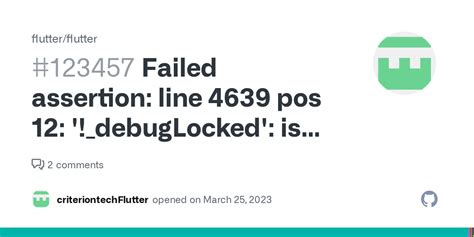 flutter/flutter

#123457 Failed assertion: line 4639 pos 12: '!_debugLocked': is...

2 comments

criteriontechFlutter opened on March 25, 2023